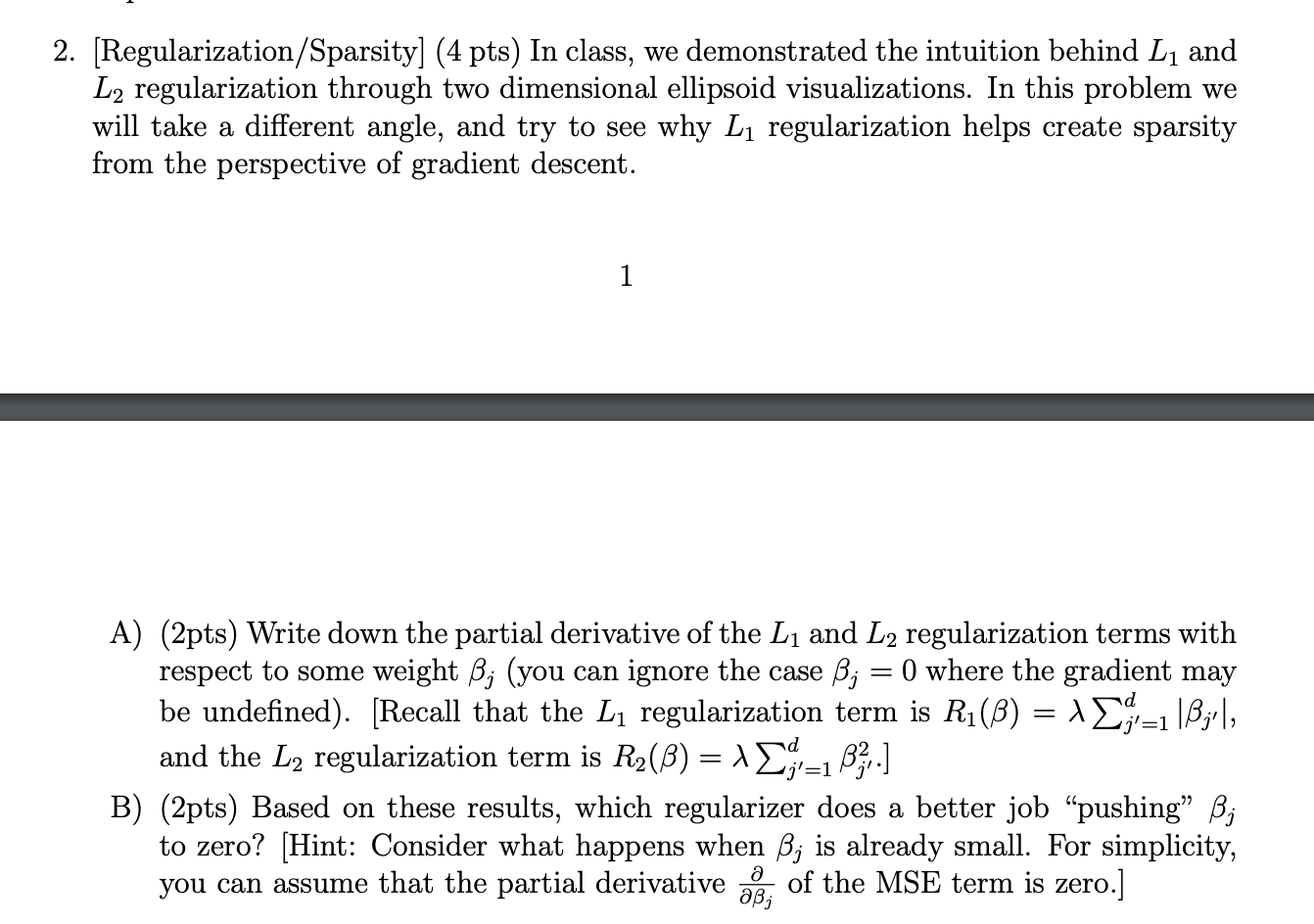 2. [Regularization/Sparsity] (4 pts) In class, we demonstrated the intuition behind $L_1$ and $L_2$ regularization through two dimensional ellipsoid visualizations. In this problem we will take a different angle, and try to see why $L_1$ regularization helps create sparsity from the perspective of gradient descent.

1

A) (2pts) Write down the partial derivative of the $L_1$ and $L_2$ regularization terms with respect to some weight $\beta_j$ (you can ignore the case $\beta_j = 0$ where the gradient may be undefined). [Recall that the $L_1$ regularization term is $R_1(\beta) = \lambda \sum_{j'=1}^{d} |\beta_{j'}|$, and the $L_2$ regularization term is $R_2(\beta) = \lambda \sum_{j'=1}^{d} \beta_{j'}^2$.]

B) (2pts) Based on these results, which regularizer does a better job "pushing" $\beta_j$ to zero? [Hint: Consider what happens when $\beta_j$ is already small. For simplicity, you can assume that the partial derivative $\frac{\partial}{\partial \beta_j}$ of the MSE term is zero.]